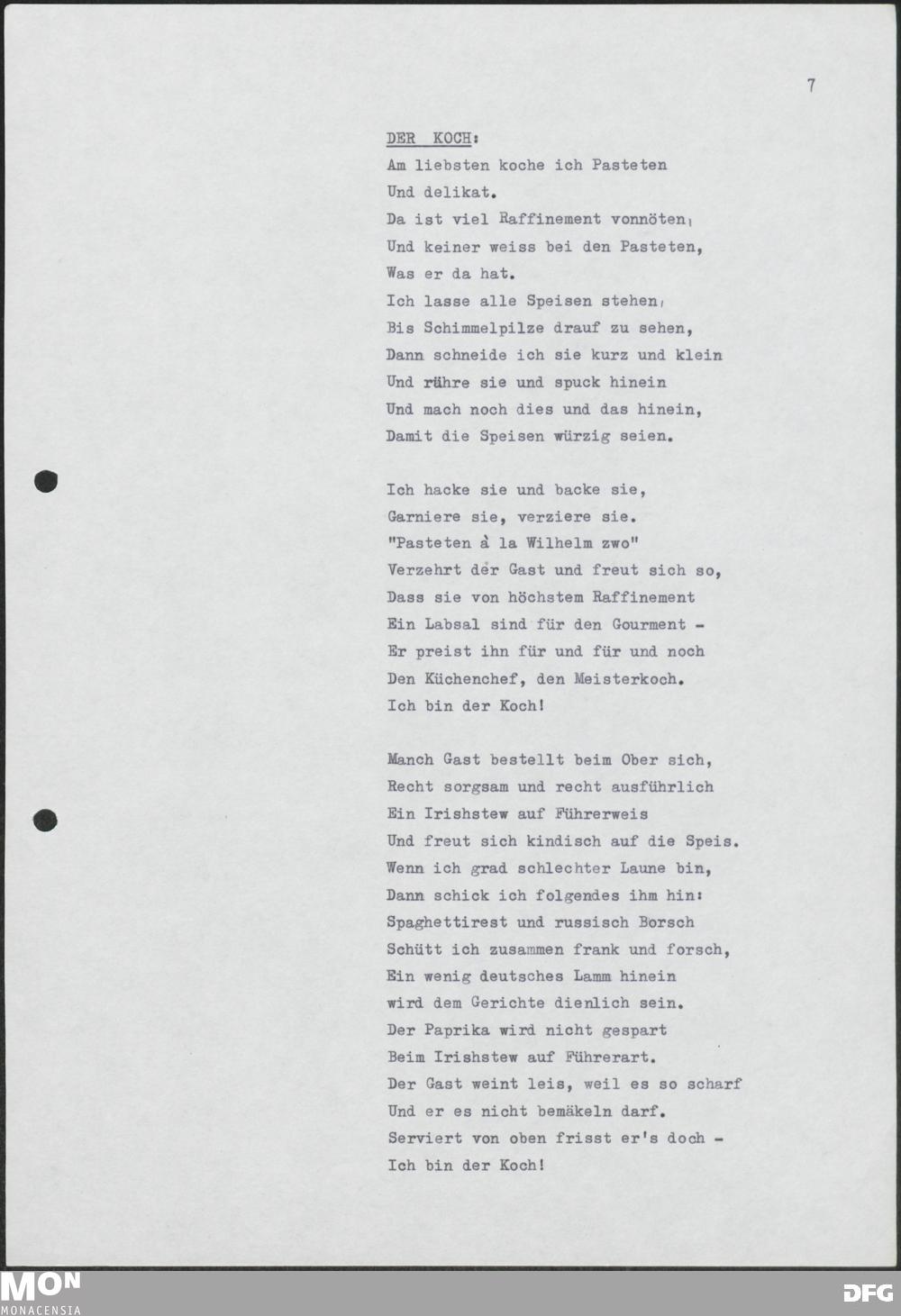 7

DER KOCH:
Am liebsten koche ich Pasteten
Und delikat.
Da ist viel Raffinement vonnöten,
Und keiner weiss bei den Pasteten,
Was er da hat.
Ich lasse alle Speisen stehen,
Bis Schimmelpilze drauf zu sehen,
Dann schneide ich sie kurz und klein
Und rühre sie und spuck hinein
Und mach noch dies und das hinein,
Damit die Speisen würzig seien.

Ich hacke sie und backe sie,
Garniere sie, verziere sie.
"Pasteten à la Wilhelm zwo"
Verzehrt der Gast und freut sich so,
Dass sie von höchstem Raffinement
Ein Labsal sind für den Gourment -
Er preist ihn für und für und noch
Den Küchenchef, den Meisterkoch.
Ich bin der Koch!

Manch Gast bestellt beim Ober sich,
Recht sorgsam und recht ausführlich
Ein Irishstew auf Führerweis
Und freut sich kindisch auf die Speis.
Wenn ich grad schlechter Laune bin,
Dann schick ich folgendes ihm hin:
Spaghettirest und russisch Borsch
Schütt ich zusammen frank und forsch,
Ein wenig deutsches Lamm hinein
wird dem Gerichte dienlich sein.
Der Paprika wird nicht gespart
Beim Irishstew auf Führerart.
Der Gast weint leis, weil es so scharf
Und er es nicht bemäkeln darf.
Serviert von oben frisst er's doch -
Ich bin der Koch!

MON
MONACENSIA
DFG